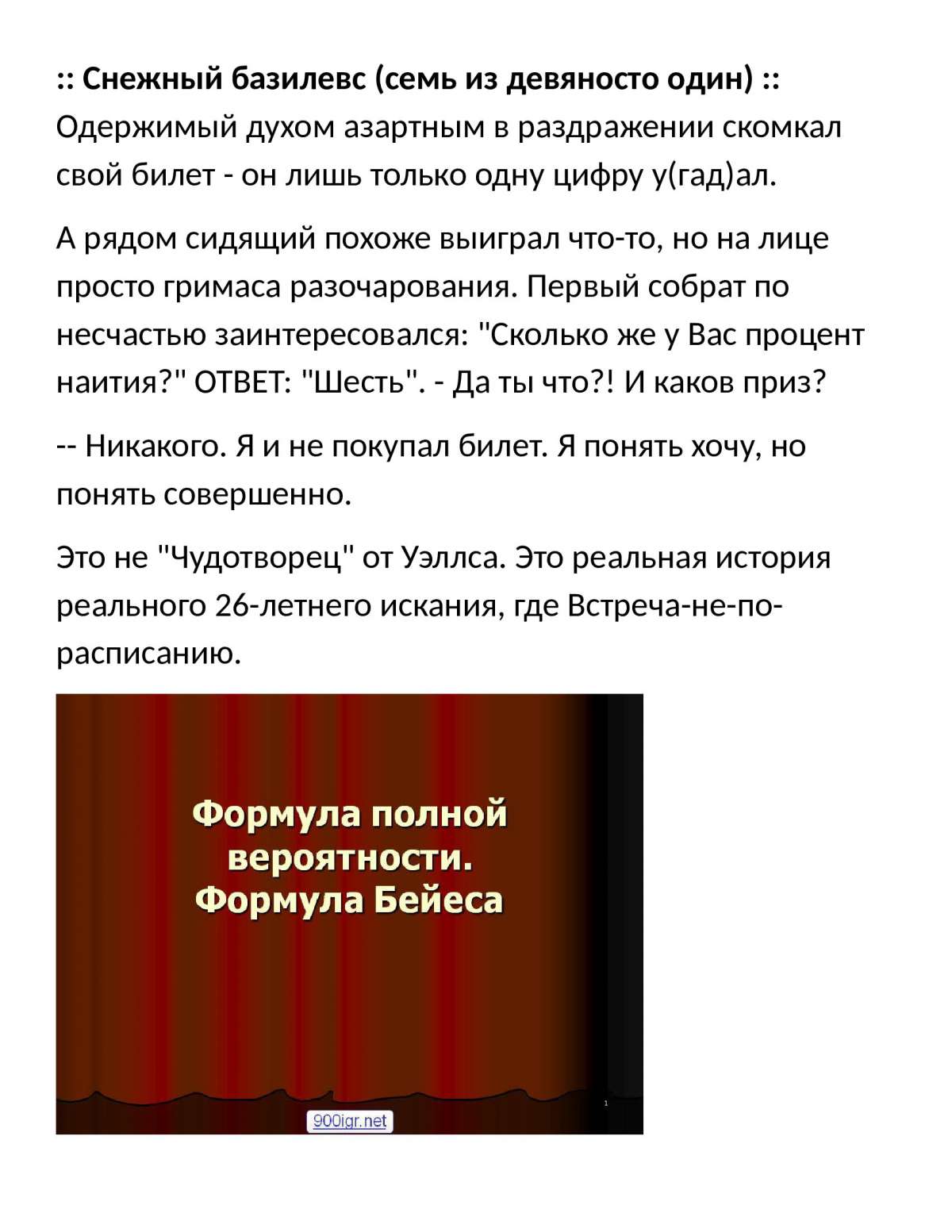 :: Снежный базилевс (семь из девяносто один) ::
Одержимый духом азартным в раздражении скомкал свой билет - он лишь только одну цифру у(гад)ал.

А рядом сидящий похоже выиграл что-то, но на лице просто гримаса разочарования. Первый собрат по несчастью заинтересовался: "Сколько же у Вас процент наития?" ОТВЕТ: "Шесть". - Да ты что?! И каков приз?

-- Никакого. Я и не покупал билет. Я понять хочу, но понять совершенно.

Это не "Чудотворец" от Уэллса. Это реальная история реального 26-летнего искания, где Встреча-не-по-расписанию.

Формула полной вероятности. Формула Бейеса

1

900igr.net